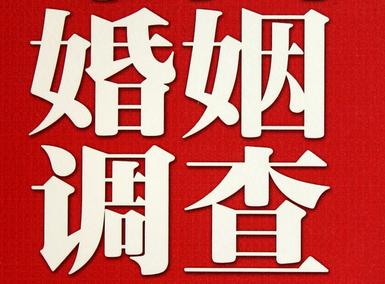 婚姻
调查